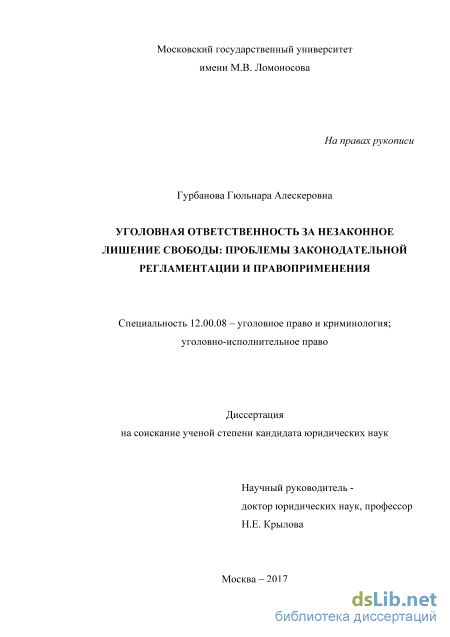 Московский государственный университет
имени М.В. Ломоносова

На правах рукописи

Гурбанова Гюльнара Алескеровна

УГОЛОВНАЯ ОТВЕТСТВЕННОСТЬ ЗА НЕЗАКОННОЕ ЛИШЕНИЕ СВОБОДЫ: ПРОБЛЕМЫ ЗАКОНОДАТЕЛЬНОЙ РЕГЛАМЕНТАЦИИ И ПРАВОПРИМЕНЕНИЯ

Специальность 12.00.08 – уголовное право и криминология; уголовно-исполнительное право

Диссертация
на соискание ученой степени кандидата юридических наук

Научный руководитель -
доктор юридических наук, профессор
Н.Е. Крылова

Москва – 2017

dsLib.net
библиотека диссертаций